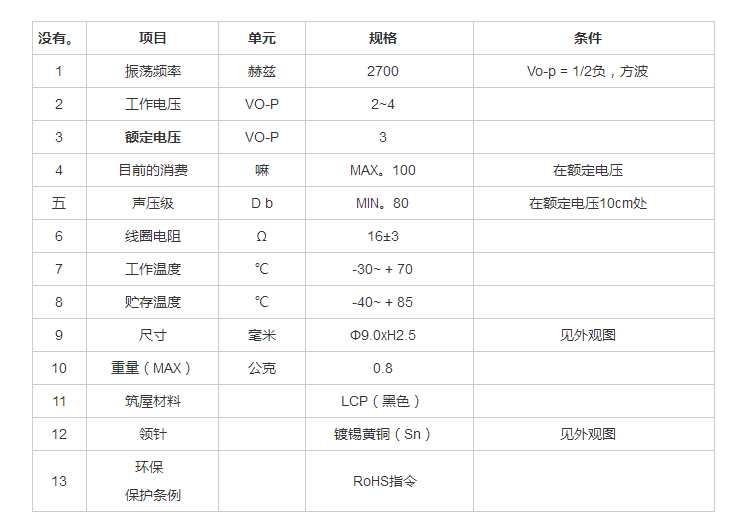 | 没有。 | 项目 | 单元 | 规格 | 条件 |
|---|---|---|---|---|
| 1 | 振荡频率 | 赫兹 | 2700 | Vo-p = 1/2负，方波 |
| 2 | 工作电压 | VO-P | 2~4 | |
| 3 | 额定电压 | VO-P | 3 | |
| 4 | 目前的消费 | 嘛 | MAX。100 | 在额定电压 |
| 五 | 声压级 | D b | MIN。80 | 在额定电压10cm处 |
| 6 | 线圈电阻 | Ω | 16±3 | |
| 7 | 工作温度 | ℃ | -30~ + 70 | |
| 8 | 贮存温度 | ℃ | -40~ + 85 | |
| 9 | 尺寸 | 毫米 | Φ9.0xH2.5 | 见外观图 |
| 10 | 重量（MAX） | 公克 | 0.8 | |
| 11 | 筑屋材料 | | LCP（黑色） | |
| 12 | 领针 | | 镀锡黄铜（Sn） | 见外观图 |
| 13 | 环保 保护条例 | | RoHS指令 | |